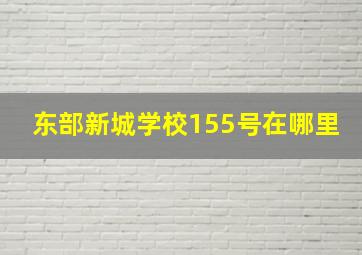 东部新城学校155号在哪里